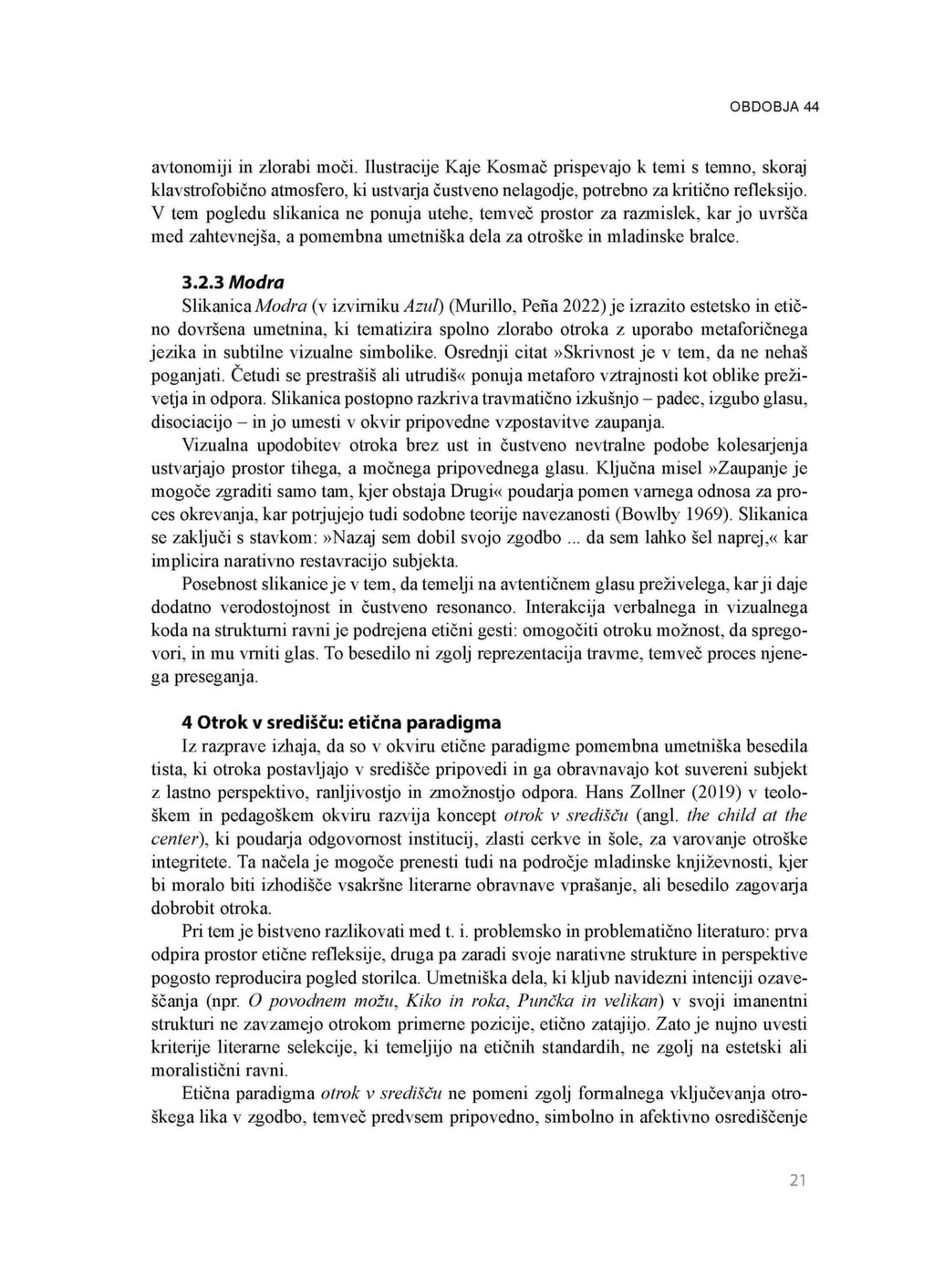 OBDOBJA 44

avtonomiji in zlorabi moči. Ilustracije Kaje Kosmač prispevajo k temi s temno, skoraj klavstrofobično atmosfero, ki ustvarja čustveno nelagodje, potrebno za kritično refleksijo. V tem pogledu slikanica ne ponuja utehe, temveč prostor za razmislek, kar jo uvršča med zahtevnejša, a pomembna umetniška dela za otroške in mladinske bralce.

3.2.3 Modra

Slikanica Modra (v izvirniku Azul) (Murillo, Peña 2022) je izrazito estetsko in etično dovršena umetnina, ki tematizira spolno zlorabo otroka z uporabo metaforičnega jezika in subtilne vizualne simbolike. Osrednji citat »Skrivnost je v tem, da ne nehaš poganjati. Četudi se prestrašiš ali utrudiš« ponuja metaforo vztrajnosti kot oblike preživetja in odpora. Slikanica postopno razkriva travmatično izkušnjo – padec, izgubo glasu, disociacijo – in jo umesti v okvir pripovedne vzpostavitve zaupanja.

Vizualna upodobitev otroka brez ust in čustveno nevtralne podobe kolesarjenja ustvarjajo prostor tihega, a močnega pripovednega glasu. Ključna misel »Zaupanje je mogoče zgraditi samo tam, kjer obstaja Drugi« poudarja pomen varnega odnosa za proces okrevanja, kar potrjujejo tudi sodobne teorije navezanosti (Bowlby 1969). Slikanica se zaključi s stavkom: »Nazaj sem dobil svojo zgodbo ... da sem lahko šel naprej,« kar implicira narativno restavracijo subjekta.

Posebnost slikanice je v tem, da temelji na avtentičnem glasu preživelega, kar ji daje dodatno verodostojnost in čustveno resonanco. Interakcija verbalnega in vizualnega koda na strukturni ravni je podrejena etični gesti: omogočiti otroku možnost, da spregovori, in mu vrniti glas. To besedilo ni zgolj reprezentacija travme, temveč proces njenega preseganja.

4 Otrok v središču: etična paradigma

Iz razprave izhaja, da so v okviru etične paradigme pomembna umetniška besedila tista, ki otroka postavljajo v središče pripovedi in ga obravnavajo kot suvereni subjekt z lastno perspektivo, ranljivostjo in zmožnostjo odpora. Hans Zollner (2019) v teološkem in pedagoškem okviru razvija koncept otrok v središču (angl. the child at the center), ki poudarja odgovornost institucij, zlasti cerkve in šole, za varovanje otroške integritete. Ta načela je mogoče prenesti tudi na področje mladinske književnosti, kjer bi moralo biti izhodišče vsakršne literarne obravnave vprašanje, ali besedilo zagovarja dobrobit otroka.

Pri tem je bistveno razlikovati med t. i. problemsko in problematično literaturo: prva odpira prostor etične refleksije, druga pa zaradi svoje narativne strukture in perspektive pogosto reproducira pogled storilca. Umetniška dela, ki kljub navidezni intenciji ozaveščanja (npr. O povodnem možu, Kiko in roka, Punčka in velikan) v svoji imanentni strukturi ne zavzamejo otrokom primerne pozicije, etično zatajijo. Zato je nujno uvesti kriterije literarne selekcije, ki temeljijo na etičnih standardih, ne zgolj na estetski ali moralistični ravni.

Etična paradigma otrok v središču ne pomeni zgolj formalnega vključevanja otroškega lika v zgodbo, temveč predvsem pripovedno, simbolno in afektivno osrediščenje

21